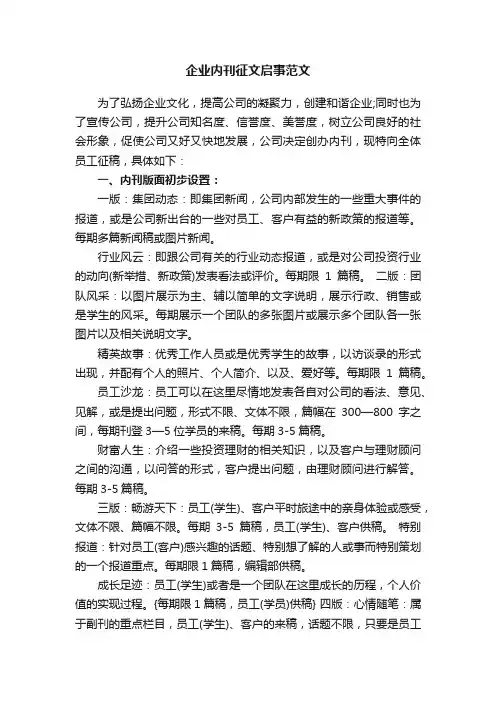 企业内刊征文启事范文

为了弘扬企业文化，提高公司的凝聚力，创建和谐企业;同时也为了宣传公司，提升公司知名度、信誉度、美誉度，树立公司良好的社会形象，促使公司又好又快地发展，公司决定创办内刊，现特向全体员工征稿，具体如下：

一、内刊版面初步设置：

一版：集团动态：即集团新闻，公司内部发生的一些重大事件的报道，或是公司新出台的一些对员工、客户有益的新政策的报道等。每期多篇新闻稿或图片新闻。

行业风云：即跟公司有关的行业动态报道，或是对公司投资行业的动向(新举措、新政策)发表看法或评价。每期限 1 篇稿。 二版：团队风采：以图片展示为主、辅以简单的文字说明，展示行政、销售或是学生的风采。每期展示一个团队的多张图片或展示多个团队各一张图片以及相关说明文字。

精英故事：优秀工作人员或是优秀学生的故事，以访谈录的形式出现，并配有个人的照片、个人简介、以及、爱好等。每期限 1 篇稿。

员工沙龙：员工可以在这里尽情地发表各自对公司的看法、意见、见解，或是提出问题，形式不限、文体不限，篇幅在 300—800 字之间，每期刊登 3—5 位学员的来稿。每期 3-5 篇稿。

财富人生：介绍一些投资理财的相关知识，以及客户与理财顾问之间的沟通，以问答的形式，客户提出问题，由理财顾问进行解答。每期 3-5 篇稿。

三版：畅游天下：员工(学生)、客户平时旅途中的亲身体验或感受，文体不限、篇幅不限。每期 3-5 篇稿，员工(学生)、客户供稿。 特别报道：针对员工(客户)感兴趣的话题、特别想了解的人或事而特别策划的一个报道重点。每期限 1 篇稿，编辑部供稿。

成长足迹：员工(学生)或者是一个团队在这里成长的历程，个人价值的实现过程。(每期限 1 篇稿，员工(学员)供稿) 四版：心情随笔：属于副刊的重点栏目，员工(学生)、客户的来稿，话题不限，只要是员工